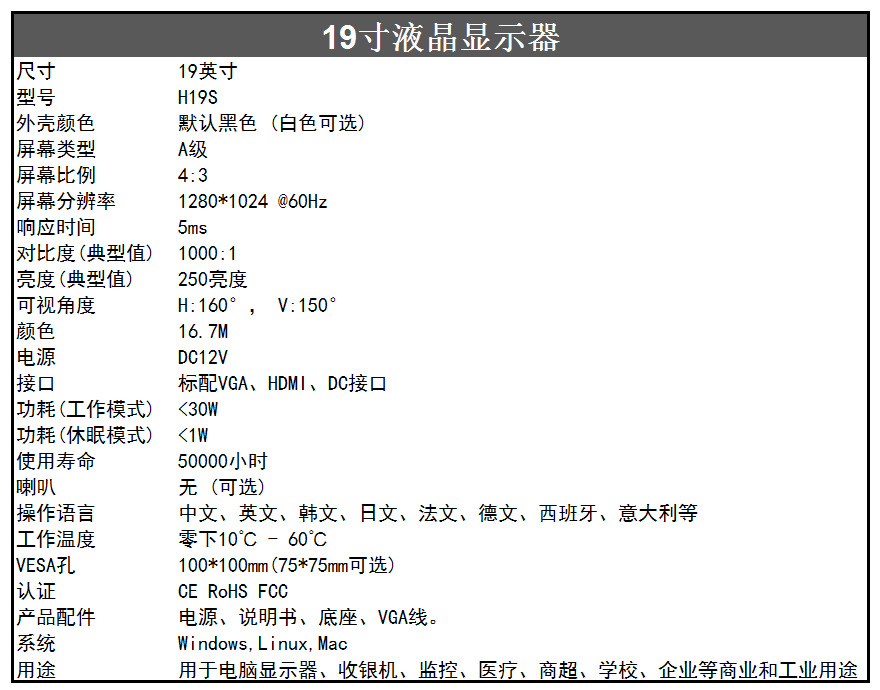 19寸液晶显示器

尺寸 19英寸
型号 H19S
外壳颜色 默认黑色（白色可选）
屏幕类型 A级
屏幕比例 4:3
屏幕分辨率 1280*1024 @60Hz
响应时间 5ms
对比度(典型值) 1000:1
亮度(典型值) 250亮度
可视角度 H:160°， V:150°
颜色 16.7M
电源 DC12V
接口 标配VGA、HDMI、DC接口
功耗(工作模式) <30W
功耗(休眠模式) <1W
使用寿命 50000小时
喇叭 无（可选）
操作语言 中文、英文、韩文、日文、法文、德文、西班牙、意大利等
工作温度 零下10°C - 60°C
VESA孔 100*100mm(75*75mm可选)
认证 CE RoHS FCC
产品配件 电源、说明书、底座、VGA线。
系统 Windows,Linux,Mac
用途 用于电脑显示器、收银机、监控、医疗、商超、学校、企业等商业和工业用途